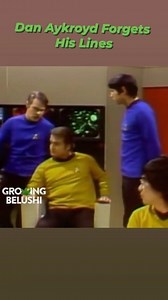 Dan Aykroyd Forgets His Lines

GROWING BELUSHI